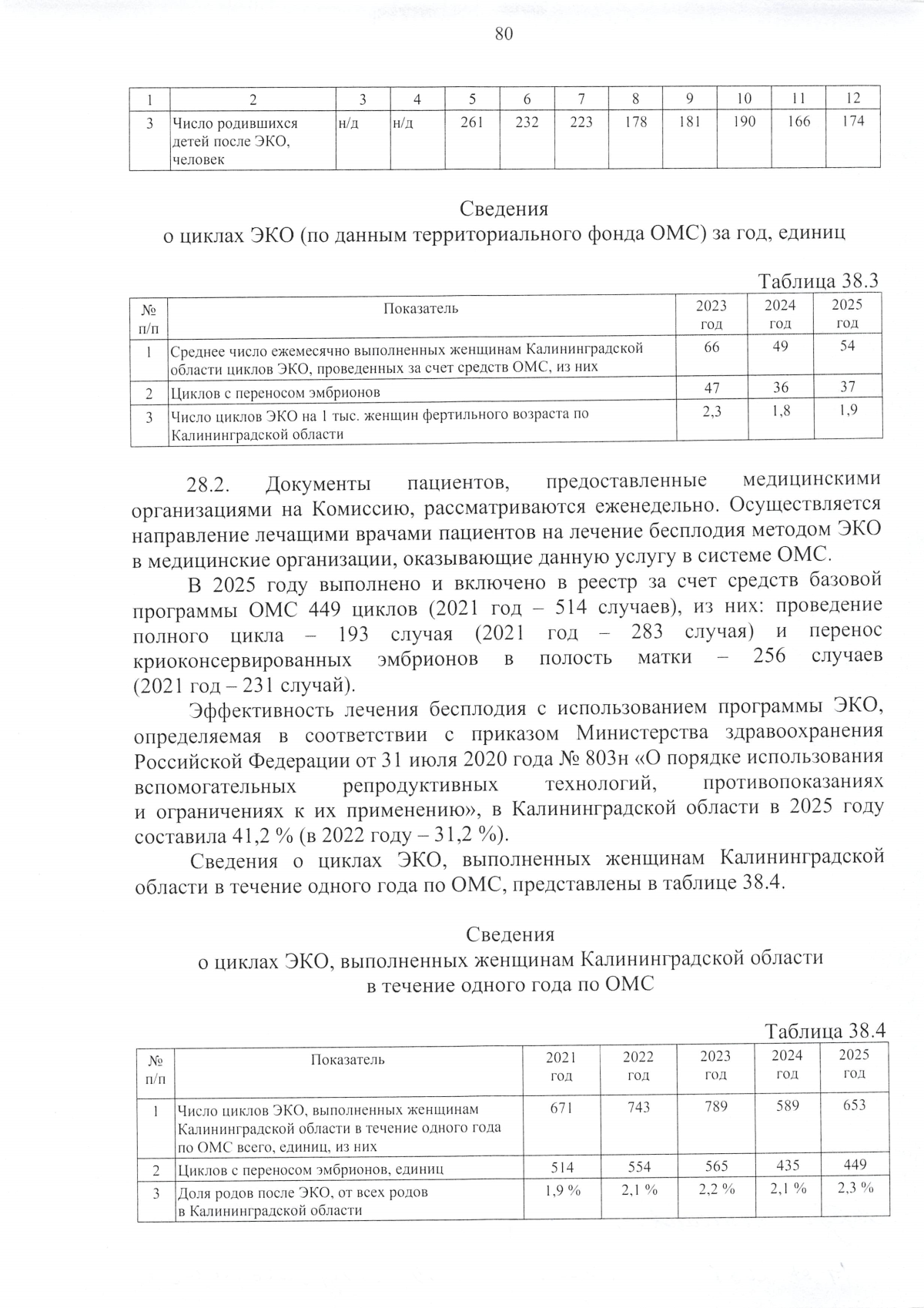 80

| 1 | 2 | 3 | 4 | 5 | 6 | 7 | 8 | 9 | 10 | 11 | 12 |
|---|---|---|---|---|---|---|---|---|---|---|---|
| 3 | Число родившихся детей после ЭКО, человек | н/д | н/д | 261 | 232 | 223 | 178 | 181 | 190 | 166 | 174 |

Сведения
о циклах ЭКО (по данным территориального фонда ОМС) за год, единиц

Таблица 38.3

| № п/п | Показатель | 2023 год | 2024 год | 2025 год |
|---|---|---|---|---|
| 1 | Среднее число ежемесячно выполненных женщинам Калининградской области циклов ЭКО, проведенных за счет средств ОМС, из них | 66 | 49 | 54 |
| 2 | Циклов с переносом эмбрионов | 47 | 36 | 37 |
| 3 | Число циклов ЭКО на 1 тыс. женщин фертильного возраста по Калининградской области | 2,3 | 1,8 | 1,9 |

28.2. Документы пациентов, предоставленные медицинскими организациями на Комиссию, рассматриваются еженедельно. Осуществляется направление лечащими врачами пациентов на лечение бесплодия методом ЭКО в медицинские организации, оказывающие данную услугу в системе ОМС.

В 2025 году выполнено и включено в реестр за счет средств базовой программы ОМС 449 циклов (2021 год – 514 случаев), из них: проведение полного цикла – 193 случая (2021 год – 283 случая) и перенос криоконсервированных эмбрионов в полость матки – 256 случаев (2021 год – 231 случай).

Эффективность лечения бесплодия с использованием программы ЭКО, определяемая в соответствии с приказом Министерства здравоохранения Российской Федерации от 31 июля 2020 года № 803н «О порядке использования вспомогательных репродуктивных технологий, противопоказаниях и ограничениях к их применению», в Калининградской области в 2025 году составила 41,2 % (в 2022 году – 31,2 %).

Сведения о циклах ЭКО, выполненных женщинам Калининградской области в течение одного года по ОМС, представлены в таблице 38.4.

Сведения
о циклах ЭКО, выполненных женщинам Калининградской области
в течение одного года по ОМС

Таблица 38.4

| № п/п | Показатель | 2021 год | 2022 год | 2023 год | 2024 год | 2025 год |
|---|---|---|---|---|---|---|
| 1 | Число циклов ЭКО, выполненных женщинам Калининградской области в течение одного года по ОМС всего, единиц, из них | 671 | 743 | 789 | 589 | 653 |
| 2 | Циклов с переносом эмбрионов, единиц | 514 | 554 | 565 | 435 | 449 |
| 3 | Доля родов после ЭКО, от всех родов в Калининградской области | 1,9 % | 2,1 % | 2,2 % | 2,1 % | 2,3 % |